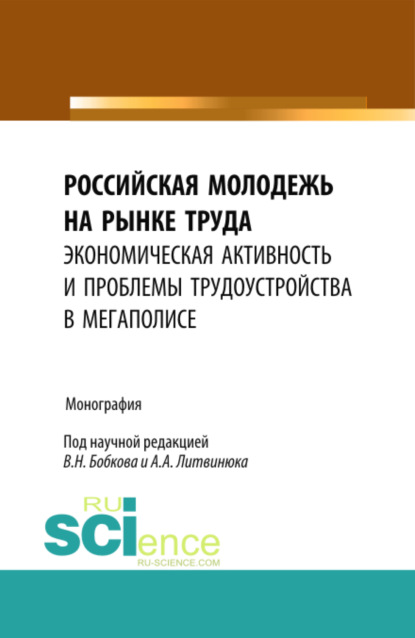 РОССИЙСКАЯ МОЛОДЕЖЬ НА РЫНКЕ ТРУДА
ЭКОНОМИЧЕСКАЯ АКТИВНОСТЬ И ПРОБЛЕМЫ ТРУДОУСТРОЙСТВА В МЕГАПОЛИСЕ

Монография

Под научной редакцией
В.Н. Бобкова и А.А. Литвинюка

RU
SCIence
RU-SCIENCE.COM